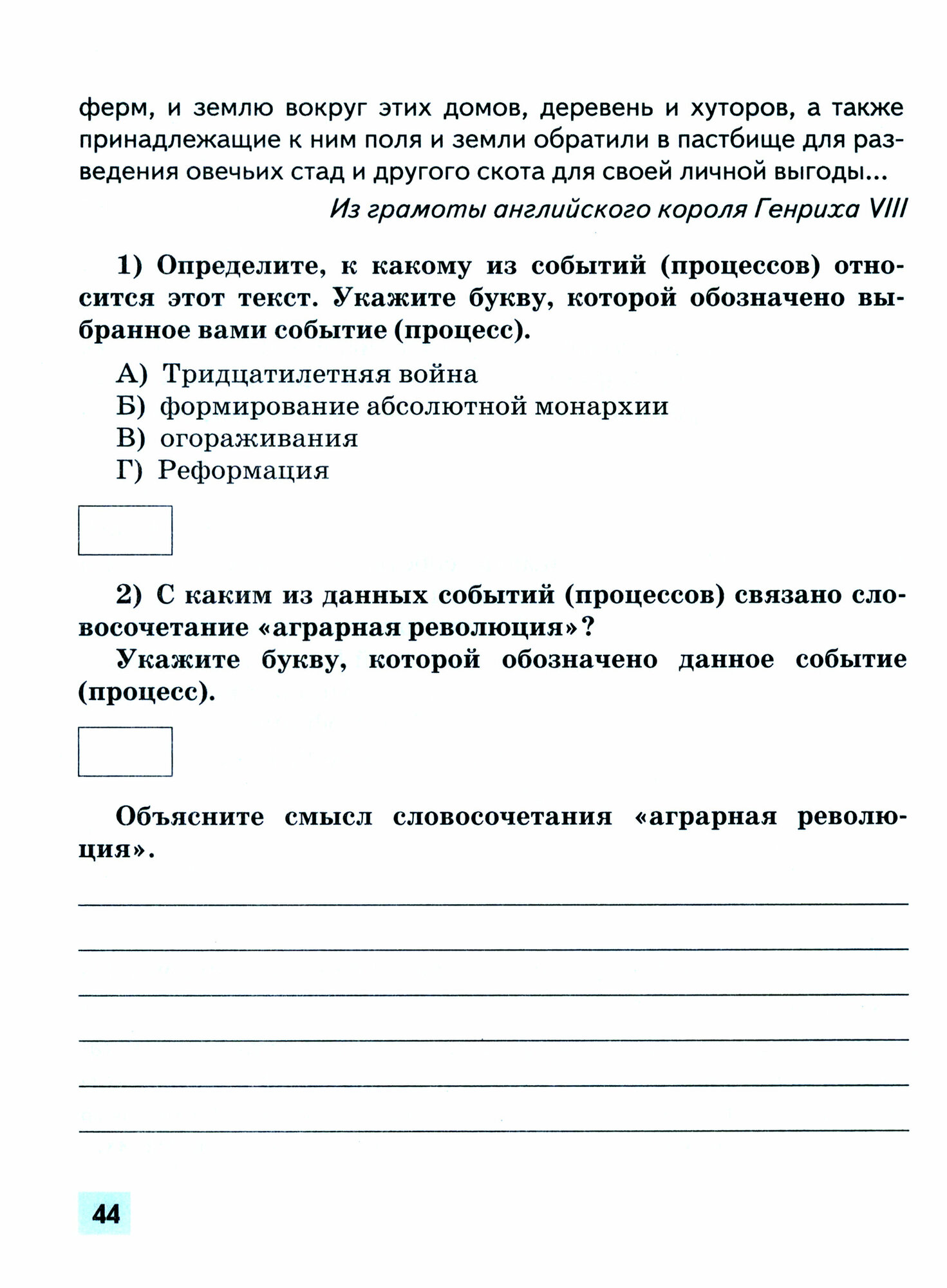 ферм, и землю вокруг этих домов, деревень и хуторов, а также принадлежащие к ним поля и земли обратили в пастбище для разведения овечьих стад и другого скота для своей личной выгоды...

Из грамоты английского короля Генриха VIII

1) Определите, к какому из событий (процессов) относится этот текст. Укажите букву, которой обозначено выбранное вами событие (процесс).

А) Тридцатилетняя война
Б) формирование абсолютной монархии
В) огораживания
Г) Реформация

2) С каким из данных событий (процессов) связано словосочетание «аграрная революция»?

Укажите букву, которой обозначено данное событие (процесс).

Объясните смысл словосочетания «аграрная революция».

44